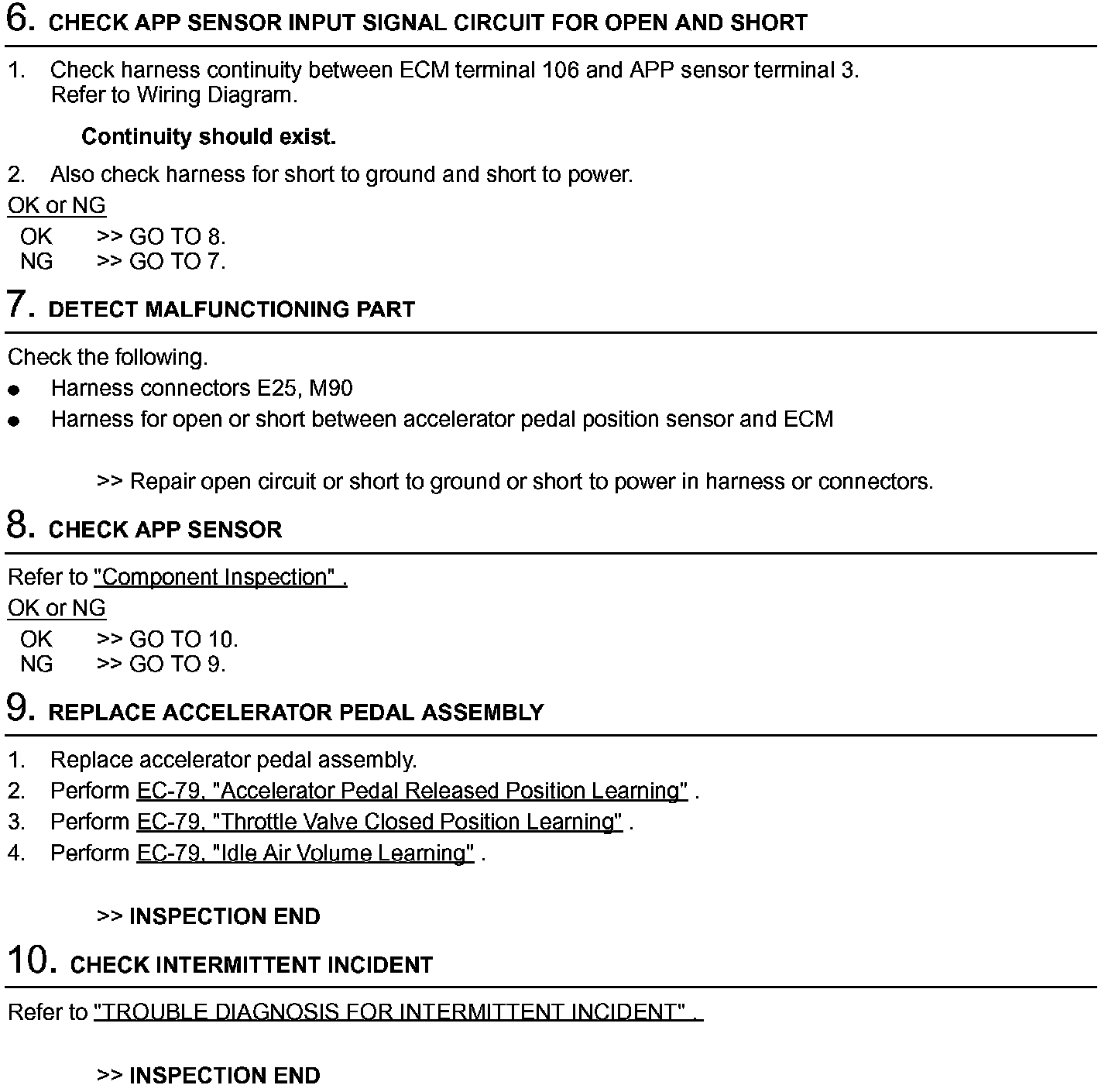 6. CHECK APP SENSOR INPUT SIGNAL CIRCUIT FOR OPEN AND SHORT

1. Check harness continuity between ECM terminal 106 and APP sensor terminal 3.
Refer to Wiring Diagram.

Continuity should exist.

2. Also check harness for short to ground and short to power.

OK or NG

OK >> GO TO 8.
NG >> GO TO 7.

7. DETECT MALFUNCTIONING PART

Check the following.

● Harness connectors E25, M90
● Harness for open or short between accelerator pedal position sensor and ECM

>> Repair open circuit or short to ground or short to power in harness or connectors.

8. CHECK APP SENSOR

Refer to "Component Inspection" .

OK or NG

OK >> GO TO 10.
NG >> GO TO 9.

9. REPLACE ACCELERATOR PEDAL ASSEMBLY

1. Replace accelerator pedal assembly.
2. Perform EC-79, "Accelerator Pedal Released Position Learning" .
3. Perform EC-79, "Throttle Valve Closed Position Learning" .
4. Perform EC-79, "Idle Air Volume Learning" .

>> INSPECTION END

10. CHECK INTERMITTENT INCIDENT

Refer to "TROUBLE DIAGNOSIS FOR INTERMITTENT INCIDENT" .

>> INSPECTION END